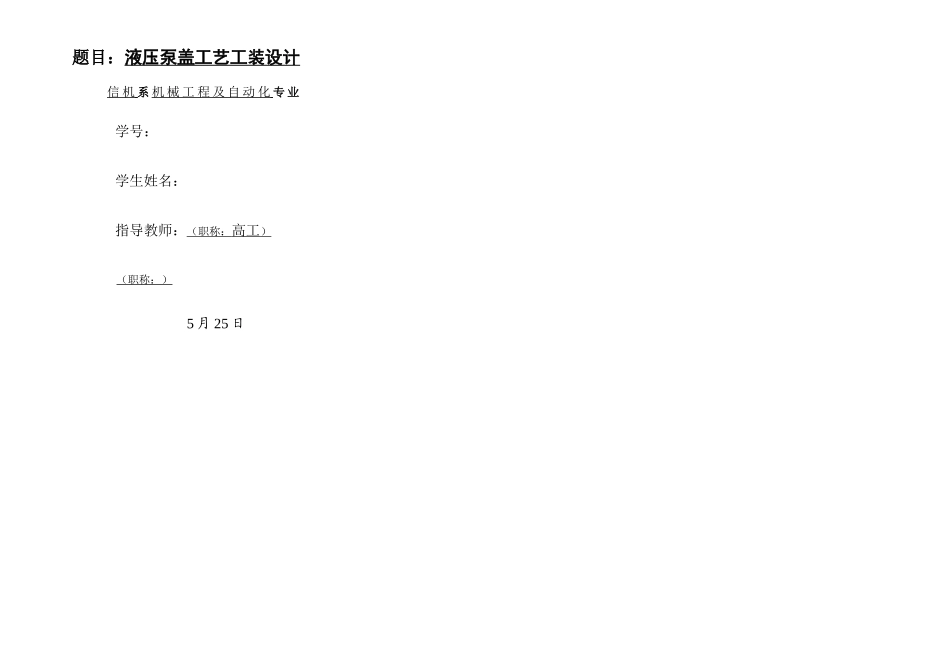 题目：液压泵盖工艺工装设计

信机系机械工程及自动化专业

学号：

学生姓名：

指导教师：（职称：高工）

（职称：）

5 月 25 日